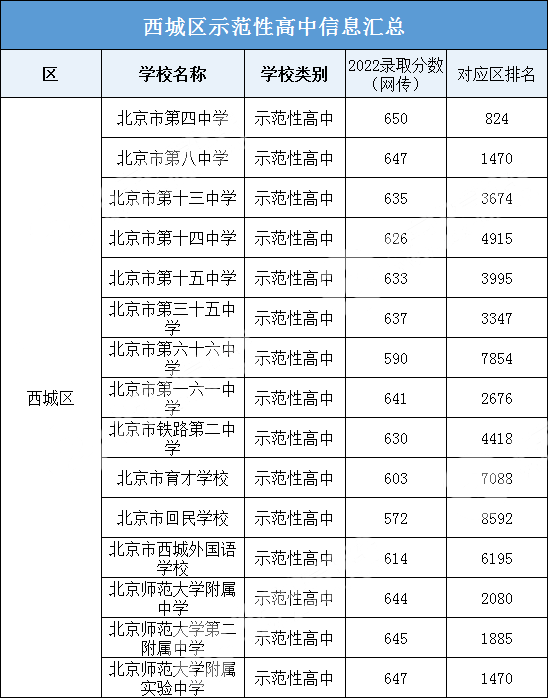 西城区示范性高中信息汇总

| 区 | 学校名称 | 学校类别 | 2022录取分数（网传） | 对应区排名 |
|---|---|---|---|---|
| 西城区 | 北京市第四中学 | 示范性高中 | 650 | 824 |
| | 北京市第八中学 | 示范性高中 | 647 | 1470 |
| | 北京市第十三中学 | 示范性高中 | 635 | 3674 |
| | 北京市第十四中学 | 示范性高中 | 626 | 4915 |
| | 北京市第十五中学 | 示范性高中 | 633 | 3995 |
| | 北京市第三十五中学 | 示范性高中 | 637 | 3347 |
| | 北京市第六十六中学 | 示范性高中 | 590 | 7854 |
| | 北京市第一六一中学 | 示范性高中 | 641 | 2676 |
| | 北京市铁路第二中学 | 示范性高中 | 630 | 4418 |
| | 北京市育才学校 | 示范性高中 | 603 | 7088 |
| | 北京市回民学校 | 示范性高中 | 572 | 8592 |
| | 北京市西城外国语学校 | 示范性高中 | 614 | 6195 |
| | 北京师范大学附属中学 | 示范性高中 | 644 | 2080 |
| | 北京师范大学第二附属中学 | 示范性高中 | 645 | 1885 |
| | 北京师范大学附属实验中学 | 示范性高中 | 647 | 1470 |